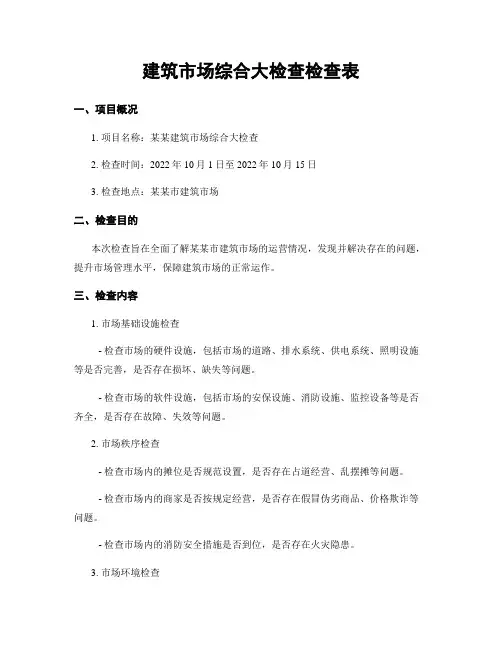 建筑市场综合大检查检查表

一、项目概况

1. 项目名称：某某建筑市场综合大检查

2. 检查时间：2022 年 10 月 1 日至 2022 年 10 月 15 日

3. 检查地点：某某市建筑市场

二、检查目的

本次检查旨在全面了解某某市建筑市场的运营情况，发现并解决存在的问题，提升市场管理水平，保障建筑市场的正常运作。

三、检查内容

1. 市场基础设施检查

- 检查市场的硬件设施，包括市场的道路、排水系统、供电系统、照明设施等是否完善，是否存在损坏、缺失等问题。

- 检查市场的软件设施，包括市场的安保设施、消防设施、监控设备等是否齐全，是否存在故障、失效等问题。

2. 市场秩序检查

- 检查市场内的摊位是否规范设置，是否存在占道经营、乱摆摊等问题。

- 检查市场内的商家是否按规定经营，是否存在假冒伪劣商品、价格欺诈等问题。

- 检查市场内的消防安全措施是否到位，是否存在火灾隐患。

3. 市场环境检查